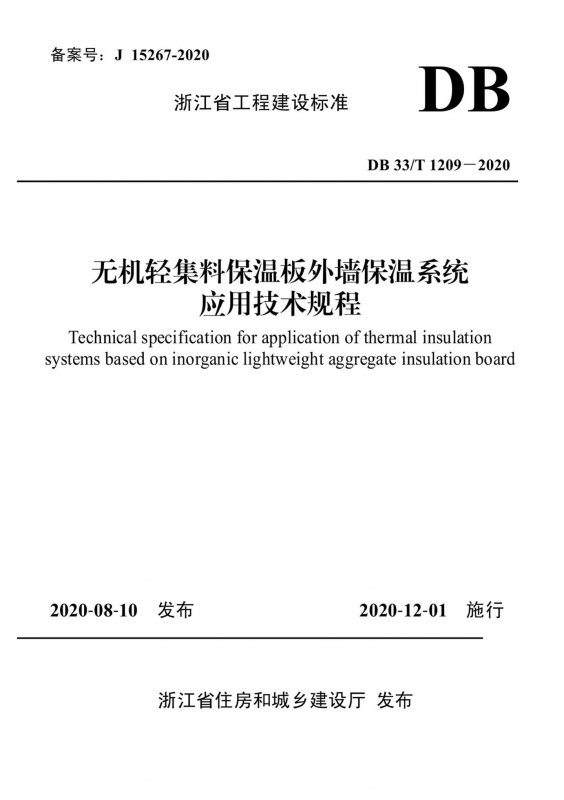 备案号：J 15267-2020

浙江省工程建设标准

DB

DB 33/T 1209－2020

无机轻集料保温板外墙保温系统
应用技术规程

Technical specification for application of thermal insulation systems based on inorganic lightweight aggregate insulation board

2020-08-10 发布 2020-12-01 施行

浙江省住房和城乡建设厅 发布